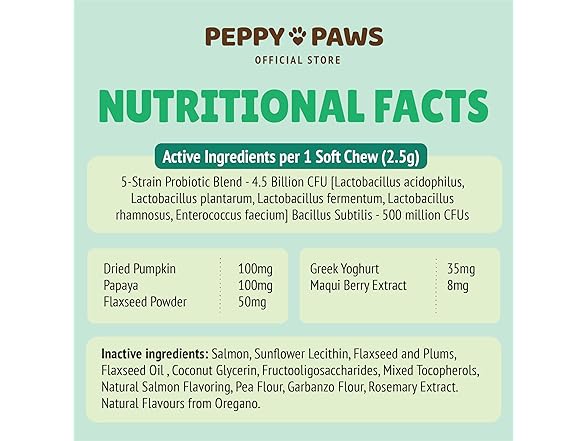 PEPPY PAWS
OFFICIAL STORE

NUTRITIONAL FACTS

Active Ingredients per 1 Soft Chew (2.5g)

5-Strain Probiotic Blend - 4.5 Billion CFU [Lactobacillus acidophilus, Lactobacillus plantarum, Lactobacillus fermentum, Lactobacillus rhamnosus, Enterococcus faecium] Bacillus Subtilis - 500 million CFUs

Dried Pumpkin 100mg
Papaya 100mg
Flaxseed Powder 50mg

Greek Yoghurt 35mg
Maqui Berry Extract 8mg

Inactive ingredients: Salmon, Sunflower Lecithin, Flaxseed and Plums, Flaxseed Oil , Coconut Glycerin, Fructooligosaccharides, Mixed Tocopherols, Natural Salmon Flavoring, Pea Flour, Garbanzo Flour, Rosemary Extract. Natural Flavours from Oregano.